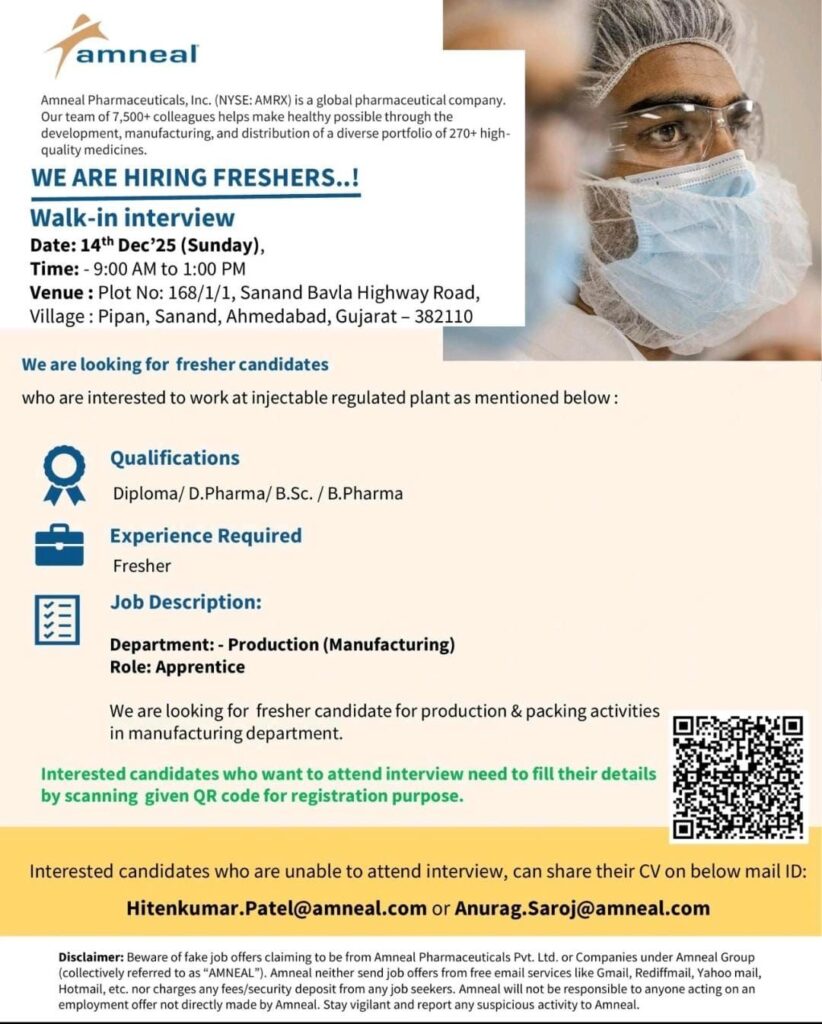 amneal

Amneal Pharmaceuticals, Inc. (NYSE: AMRX) is a global pharmaceutical company. Our team of 7,500+ colleagues helps make healthy possible through the development, manufacturing, and distribution of a diverse portfolio of 270+ high-quality medicines.

WE ARE HIRING FRESHERS..!

Walk-in interview
Date: 14$^{th}$ Dec'25 (Sunday),
Time: - 9:00 AM to 1:00 PM
Venue : Plot No: 168/1/1, Sanand Bavla Highway Road, Village : Pipan, Sanand, Ahmedabad, Gujarat – 382110

We are looking for fresher candidates
who are interested to work at injectable regulated plant as mentioned below :

Qualifications
Diploma/ D.Pharma/ B.Sc. / B.Pharma

Experience Required
Fresher

Job Description:

Department: - Production (Manufacturing)
Role: Apprentice

We are looking for fresher candidate for production & packing activities in manufacturing department.

Interested candidates who want to attend interview need to fill their details by scanning given QR code for registration purpose.

Interested candidates who are unable to attend interview, can share their CV on below mail ID:

Hitenkumar.Patel@amneal.com or Anurag.Saroj@amneal.com

Disclaimer: Beware of fake job offers claiming to be from Amneal Pharmaceuticals Pvt. Ltd. or Companies under Amneal Group (collectively referred to as "AMNEAL"). Amneal neither send job offers from free email services like Gmail, Rediffmail, Yahoo mail, Hotmail, etc. nor charges any fees/security deposit from any job seekers. Amneal will not be responsible to anyone acting on an employment offer not directly made by Amneal. Stay vigilant and report any suspicious activity to Amneal.